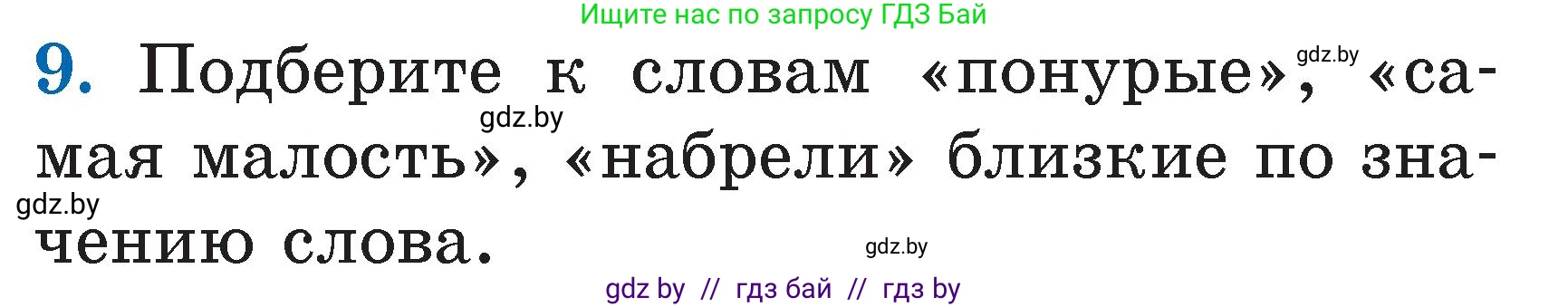 Ищите нас по запросу ГДЗ Бай

9. Подберите к словам «понурые», «самая малость», «набрели» близкие по значению слова.

gdz.by
gdz.by
gdz.by
gdz.by

gdz by // гдз бай // гдз by